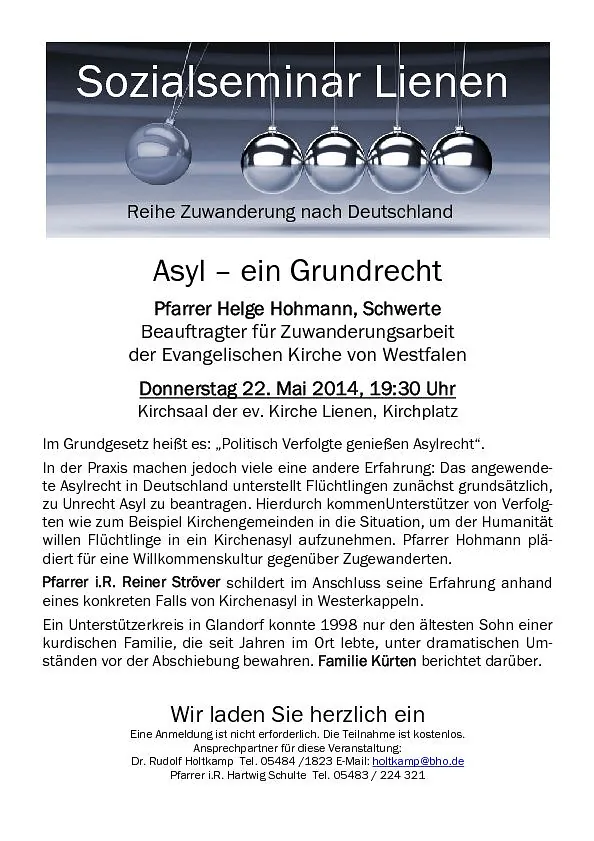 Sozialseminar Lienen

Reihe Zuwanderung nach Deutschland

Asyl – ein Grundrecht

Pfarrer Helge Hohmann, Schwerte
Beauftragter für Zuwanderungsarbeit
der Evangelischen Kirche von Westfalen

Donnerstag 22. Mai 2014, 19:30 Uhr
Kirchsaal der ev. Kirche Lienen, Kirchplatz

Im Grundgesetz heißt es: „Politisch Verfolgte genießen Asylrecht“.

In der Praxis machen jedoch viele eine andere Erfahrung: Das angewendete Asylrecht in Deutschland unterstellt Flüchtlingen zunächst grundsätzlich, zu Unrecht Asyl zu beantragen. Hierdurch kommenUnterstützer von Verfolgten wie zum Beispiel Kirchengemeinden in die Situation, um der Humanität willen Flüchtlinge in ein Kirchenasyl aufzunehmen. Pfarrer Hohmann plädiert für eine Willkommenskultur gegenüber Zugewanderten.

Pfarrer i.R. Reiner Ströver schildert im Anschluss seine Erfahrung anhand eines konkreten Falls von Kirchenasyl in Westerkappeln.

Ein Unterstützerkreis in Glandorf konnte 1998 nur den ältesten Sohn einer kurdischen Familie, die seit Jahren im Ort lebte, unter dramatischen Umständen vor der Abschiebung bewahren. Familie Kürten berichtet darüber.

Wir laden Sie herzlich ein
Eine Anmeldung ist nicht erforderlich. Die Teilnahme ist kostenlos.
Ansprechpartner für diese Veranstaltung:
Dr. Rudolf Holtkamp Tel. 05484 /1823 E-Mail: holtkamp@bho.de
Pfarrer i.R. Hartwig Schulte Tel. 05483 / 224 321